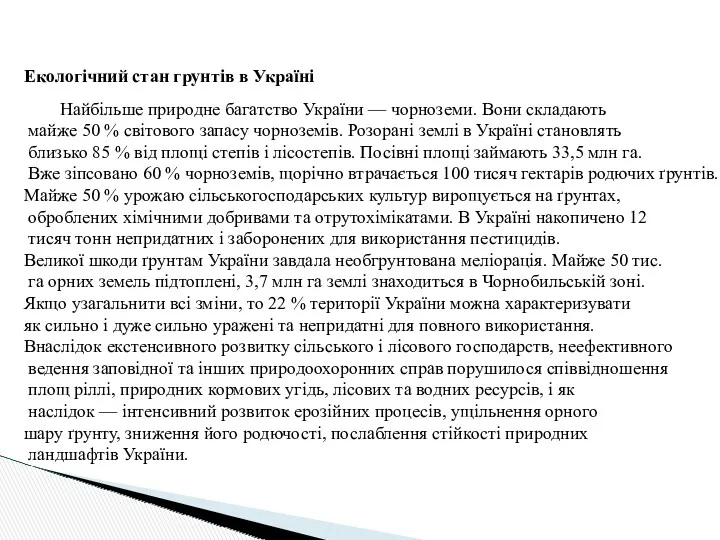 Екологічний стан грунтів в Україні

Найбільше природне багатство України — чорноземи. Вони складають майже 50 % світового запасу чорноземів. Розорані землі в Україні становлять близько 85 % від площі степів і лісостепів. Посівні площі займають 33,5 млн га. Вже зіпсовано 60 % чорноземів, щорічно втрачається 100 тисяч гектарів родючих ґрунтів.

Майже 50 % урожаю сільськогосподарських культур вирощується на ґрунтах, оброблених хімічними добривами та отрутохімікатами. В Україні накопичено 12 тисяч тонн непридатних і заборонених для використання пестицидів.

Великої шкоди ґрунтам України завдала необґрунтована меліорація. Майже 50 тис. га орних земель підтоплені, 3,7 млн га землі знаходиться в Чорнобильській зоні.

Якщо узагальнити всі зміни, то 22 % території України можна характеризувати як сильно і дуже сильно уражені та непридатні для повного використання.

Внаслідок екстенсивного розвитку сільського і лісового господарств, неефективного ведення заповідної та інших природоохоронних справ порушилося співвідношення площ ріллі, природних кормових угідь, лісових та водних ресурсів, і як наслідок — інтенсивний розвиток ерозійних процесів, ущільнення орного шару ґрунту, зниження його родючості, послаблення стійкості природних ландшафтів України.